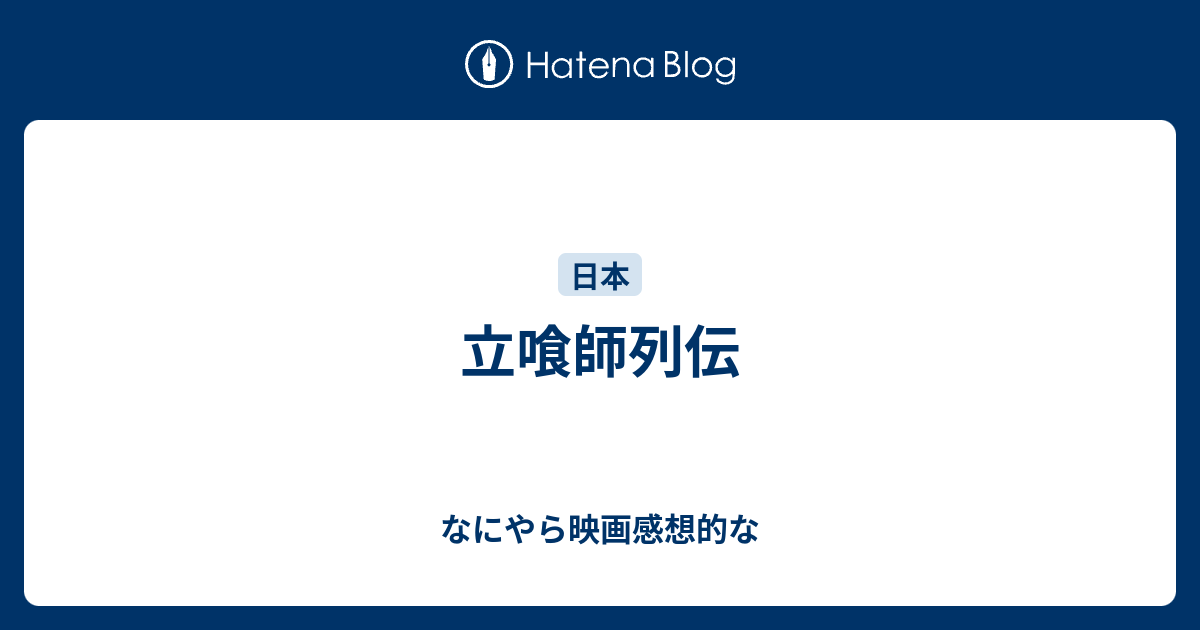 Hatena Blog

日本

立喰師列伝

なにやら映画感想的な